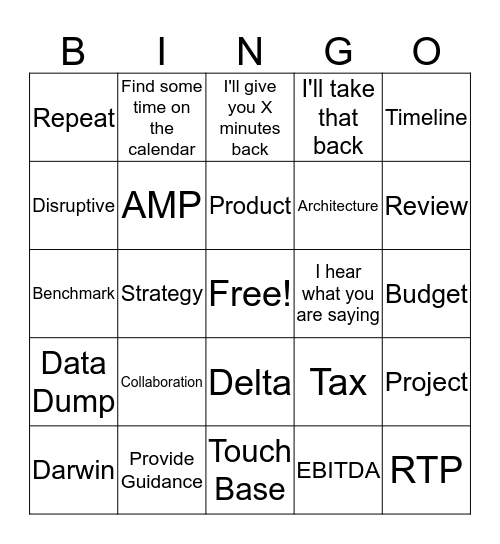 | B | I | N | G | O |
|---|---|---|---|---|
| Repeat | Find some time on the calendar | I'll give you X minutes back | I'll take that back | Timeline |
| Disruptive | AMP | Product | Architecture | Review |
| Benchmark | Strategy | Free! | I hear what you are saying | Budget |
| Data Dump | Collaboration | Delta | Tax | Project |
| Darwin | Provide Guidance | Touch Base | EBITDA | RTP |